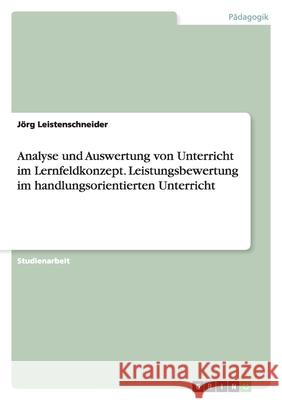 Pädagogik

Jörg Leistenschneider

Analyse und Auswertung von Unterricht im Lernfeldkonzept. Leistungsbewertung im handlungsorientierten Unterricht

Studienarbeit

Kraina Książek